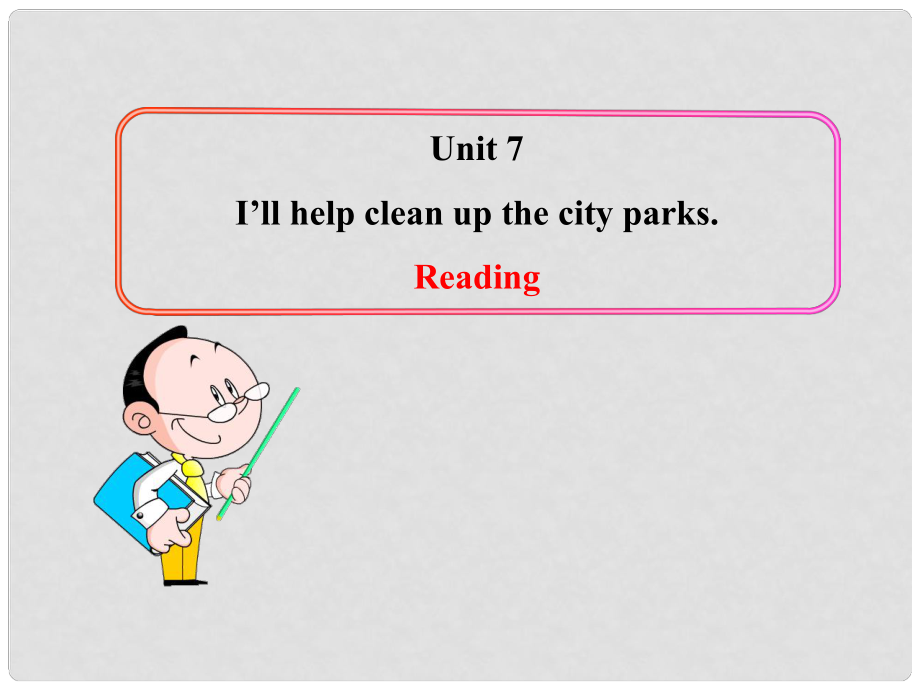 Unit 7

I’ll help clean up the city parks.

Reading